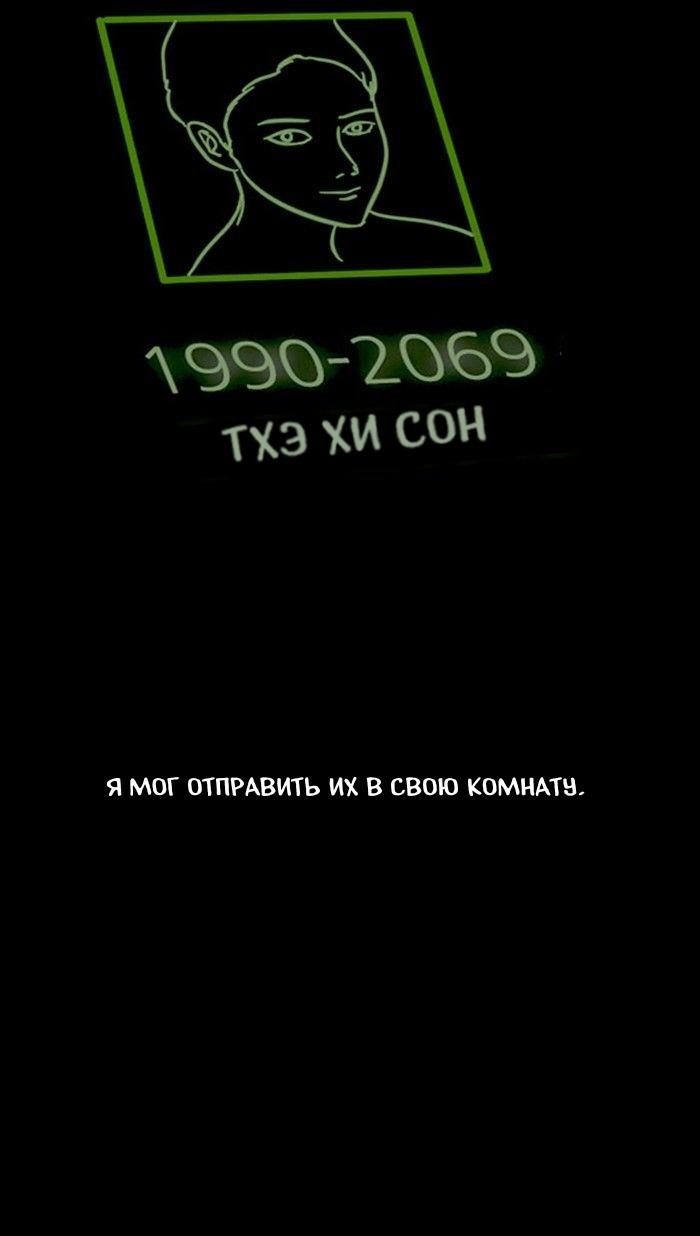 1990-2069
ТХЭ ХИ СОН

Я МОГ ОТПРАВИТЬ ИХ В СВОЮ КОМНАТУ.